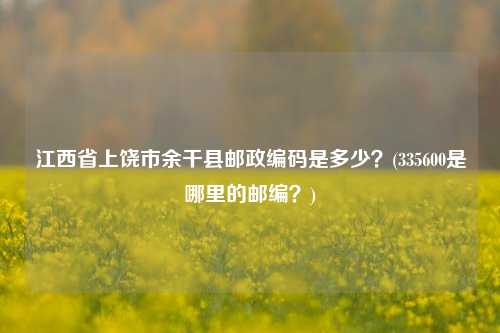 江西省上饶市余干县邮政编码是多少？(335600是哪里的邮编？)